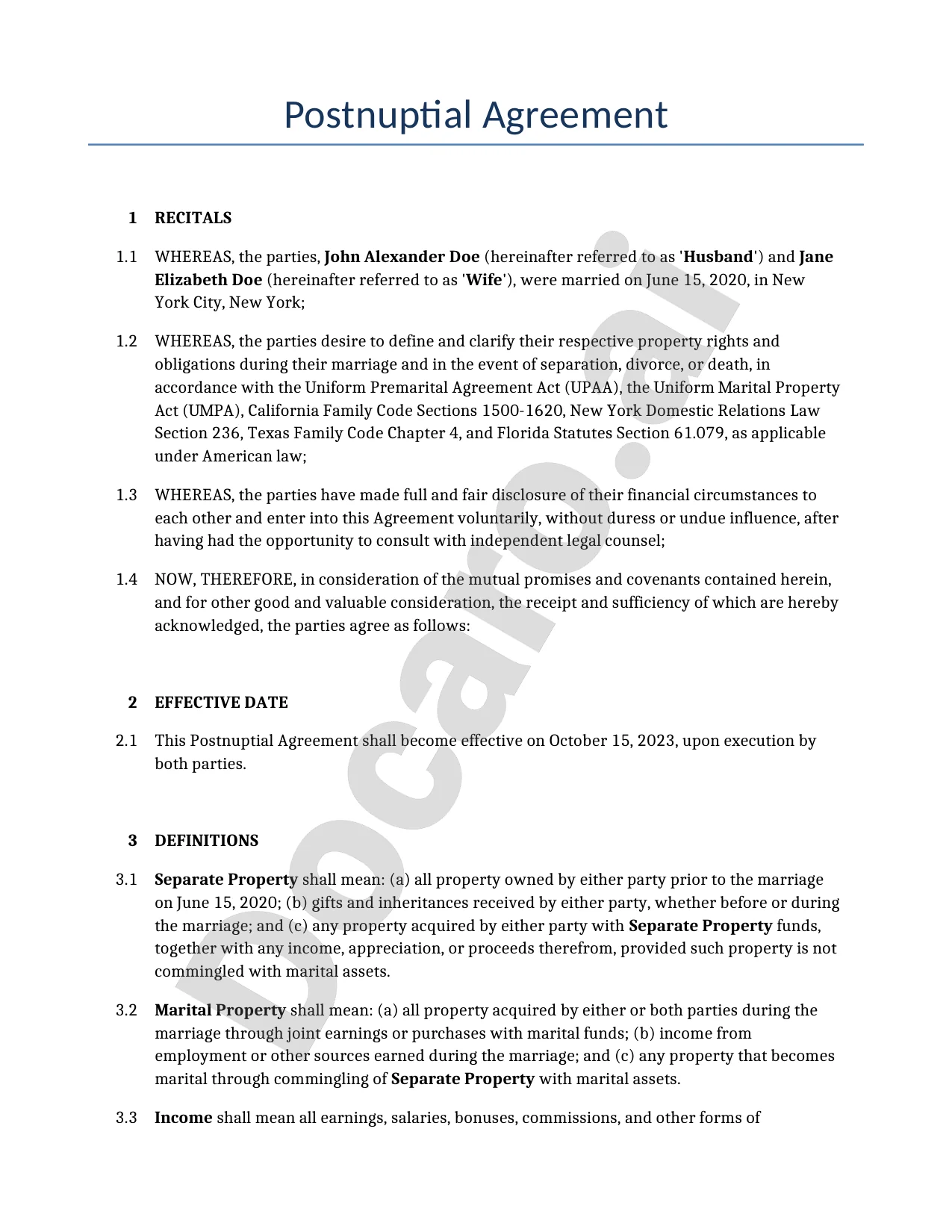 Postnuptial Agreement

1 RECITALS

1.1 WHEREAS, the parties, John Alexander Doe (hereinafter referred to as 'Husband') and Jane Elizabeth Doe (hereinafter referred to as 'Wife'), were married on June 15, 2020, in New York City, New York;

1.2 WHEREAS, the parties desire to define and clarify their respective property rights and obligations during their marriage and in the event of separation, divorce, or death, in accordance with the Uniform Premarital Agreement Act (UPAA), the Uniform Marital Property Act (UMPA), California Family Code Sections 1500-1620, New York Domestic Relations Law Section 236, Texas Family Code Chapter 4, and Florida Statutes Section 61.079, as applicable under American law;

1.3 WHEREAS, the parties have made full and fair disclosure of their financial circumstances to each other and enter into this Agreement voluntarily, without duress or undue influence, after having had the opportunity to consult with independent legal counsel;

1.4 NOW, THEREFORE, in consideration of the mutual promises and covenants contained herein, and for other good and valuable consideration, the receipt and sufficiency of which are hereby acknowledged, the parties agree as follows:

2 EFFECTIVE DATE

2.1 This Postnuptial Agreement shall become effective on October 15, 2023, upon execution by both parties.

3 DEFINITIONS

3.1 Separate Property shall mean: (a) all property owned by either party prior to the marriage on June 15, 2020; (b) gifts and inheritances received by either party, whether before or during the marriage; and (c) any property acquired by either party with Separate Property funds, together with any income, appreciation, or proceeds therefrom, provided such property is not commingled with marital assets.

3.2 Marital Property shall mean: (a) all property acquired by either or both parties during the marriage through joint earnings or purchases with marital funds; (b) income from employment or other sources earned during the marriage; and (c) any property that becomes marital through commingling of Separate Property with marital assets.

3.3 Income shall mean all earnings, salaries, bonuses, commissions, and other forms of

Docaro.ai